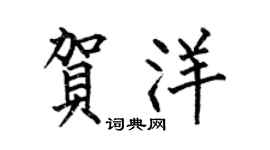 賀洋

词典网